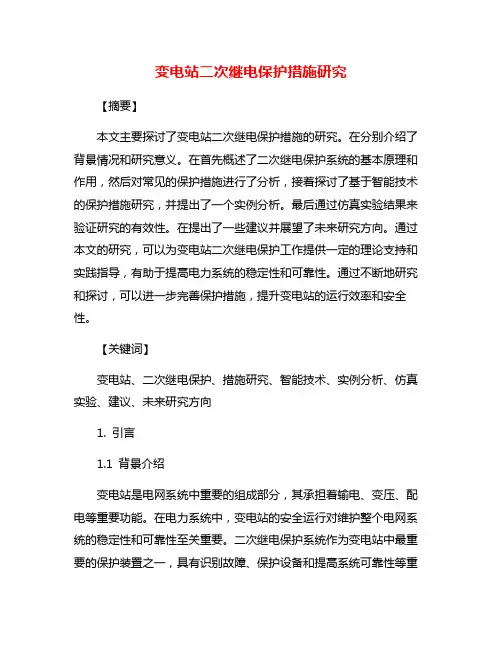 变电站二次继电保护措施研究

【摘要】

本文主要探讨了变电站二次继电保护措施的研究。在分别介绍了背景情况和研究意义。在首先概述了二次继电保护系统的基本原理和作用，然后对常见的保护措施进行了分析，接着探讨了基于智能技术的保护措施研究，并提出了一个实例分析。最后通过仿真实验结果来验证研究的有效性。在提出了一些建议并展望了未来研究方向。通过本文的研究，可以为变电站二次继电保护工作提供一定的理论支持和实践指导，有助于提高电力系统的稳定性和可靠性。通过不断地研究和探讨，可以进一步完善保护措施，提升变电站的运行效率和安全性。

【关键词】

变电站、二次继电保护、措施研究、智能技术、实例分析、仿真实验、建议、未来研究方向

1. 引言

1.1 背景介绍

变电站是电网系统中重要的组成部分，其承担着输电、变压、配电等重要功能。在电力系统中，变电站的安全运行对维护整个电网系统的稳定性和可靠性至关重要。二次继电保护系统作为变电站中最重要的保护装置之一，具有识别故障、保护设备和提高系统可靠性等重